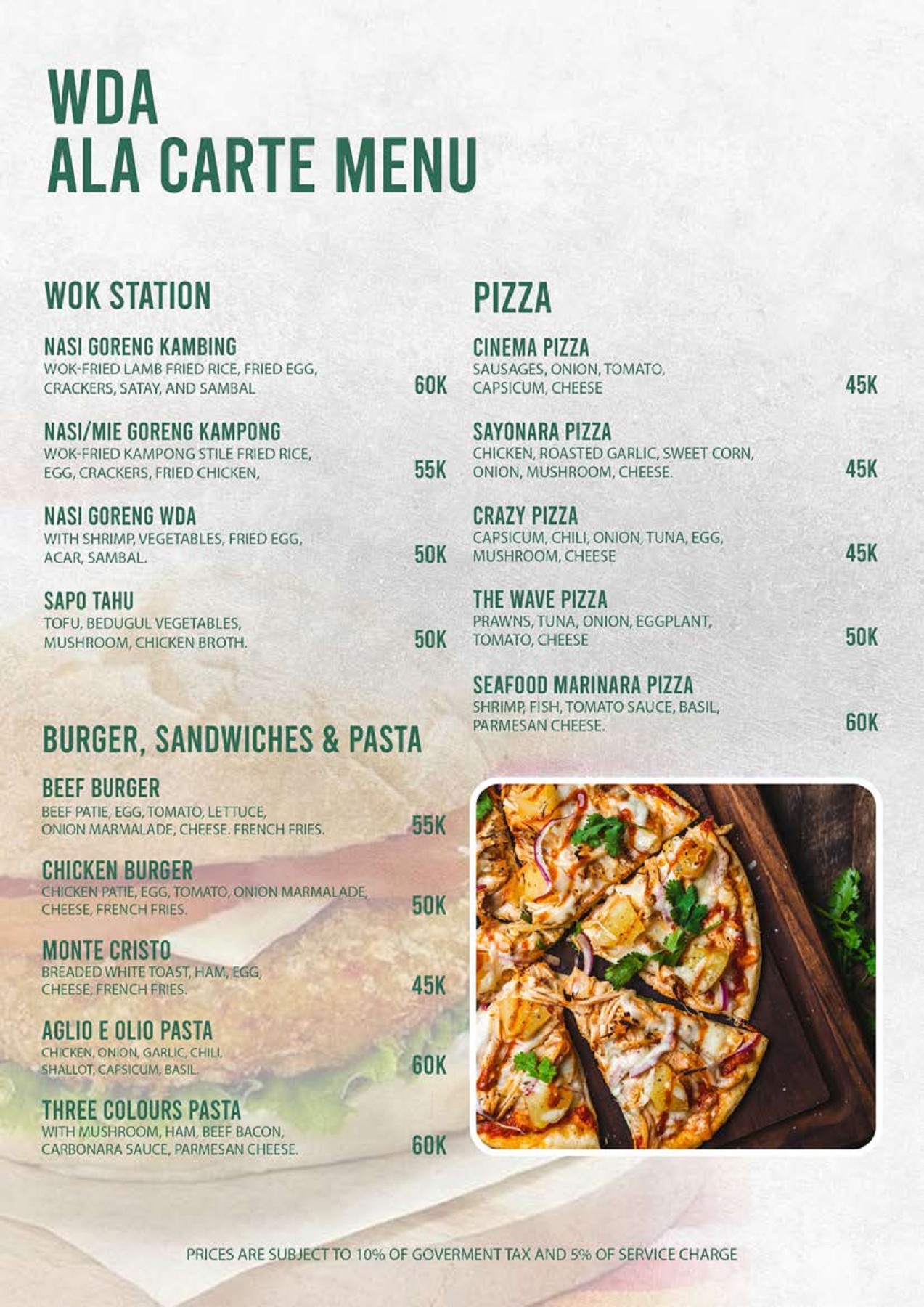 WDA
ALA CARTE MENU

WOK STATION

NASI GORENG KAMBING
WOK-FRIED LAMB FRIED RICE, FRIED EGG, CRACKERS, SATAY, AND SAMBAL
60K

NASI/MIE GORENG KAMPONG
WOK-FRIED KAMPONG STILE FRIED RICE, EGG, CRACKERS, FRIED CHICKEN,
55K

NASI GORENG WDA
WITH SHRIMP, VEGETABLES, FRIED EGG, ACAR, SAMBAL.
50K

SAPO TAHU
TOFU, BEDUGUL VEGETABLES, MUSHROOM, CHICKEN BROTH.
50K

BURGER, SANDWICHES & PASTA

BEEF BURGER
BEEF PATIE, EGG, TOMATO, LETTUCE, ONION MARMALADE, CHEESE. FRENCH FRIES.
55K

CHICKEN BURGER
CHICKEN PATIE, EGG, TOMATO, ONION MARMALADE, CHEESE, FRENCH FRIES.
50K

MONTE CRISTO
BREADED WHITE TOAST, HAM, EGG, CHEESE, FRENCH FRIES.
45K

AGLIO E OLIO PASTA
CHICKEN, ONION, GARLIC, CHILI, SHALLOT, CAPSICUM, BASIL.
60K

THREE COLOURS PASTA
WITH MUSHROOM, HAM, BEEF BACON, CARBONARA SAUCE, PARMESAN CHEESE.
60K

PIZZA

CINEMA PIZZA
SAUSAGES, ONION, TOMATO, CAPSICUM, CHEESE
45K

SAYONARA PIZZA
CHICKEN, ROASTED GARLIC, SWEET CORN, ONION, MUSHROOM, CHEESE.
45K

CRAZY PIZZA
CAPSICUM, CHILI, ONION, TUNA, EGG, MUSHROOM, CHEESE
45K

THE WAVE PIZZA
PRAWNS, TUNA, ONION, EGGPLANT, TOMATO, CHEESE
50K

SEAFOOD MARINARA PIZZA
SHRIMP, FISH, TOMATO SAUCE, BASIL, PARMESAN CHEESE.
60K

PRICES ARE SUBJECT TO 10% OF GOVERMENT TAX AND 5% OF SERVICE CHARGE